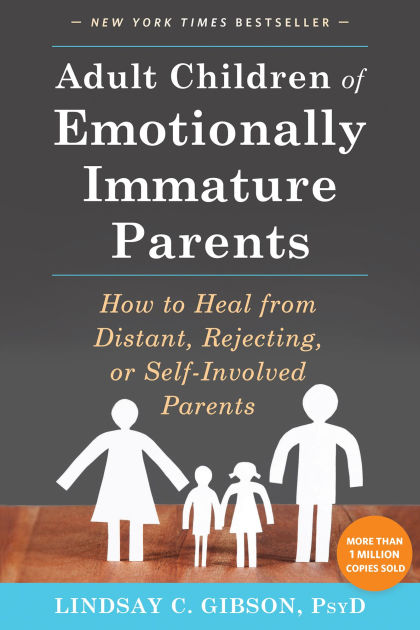 — NEW YORK TIMES BESTSELLER —

Adult Children of Emotionally Immature Parents

How to Heal from Distant, Rejecting, or Self-Involved Parents

MORE THAN 1 MILLION COPIES SOLD

LINDSAY C. GIBSON, PsyD